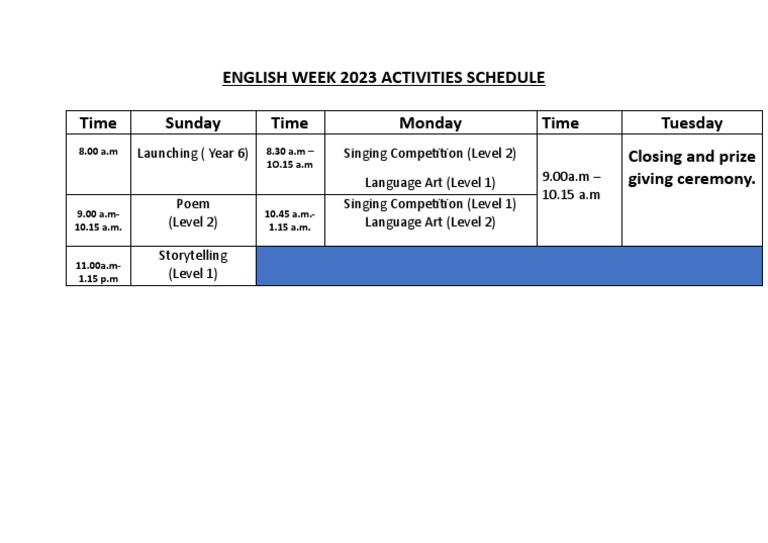 ENGLISH WEEK 2023 ACTIVITIES SCHEDULE

| Time | Sunday | Time | Monday | Time | Tuesday |
|---|---|---|---|---|---|
| 8.00 a.m | Launching ( Year 6) | 8.30 a.m – 10.15 a.m | Singing Competition (Level 2) Language Art (Level 1) | 9.00a.m – 10.15 a.m | Closing and prize giving ceremony. |
| 9.00 a.m- 10.15 a.m. | Poem (Level 2) | 10.45 a.m.- 1.15 a.m. | Singing Competition (Level 1) Language Art (Level 2) | | |
| 11.00a.m- 1.15 p.m | Storytelling (Level 1) | | | | |